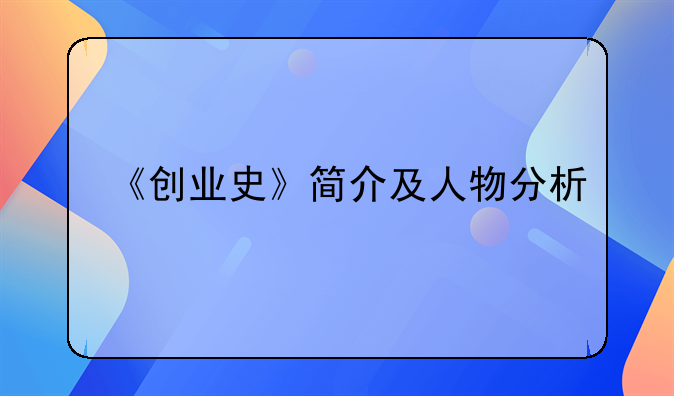 《创业史》简介及人物分析